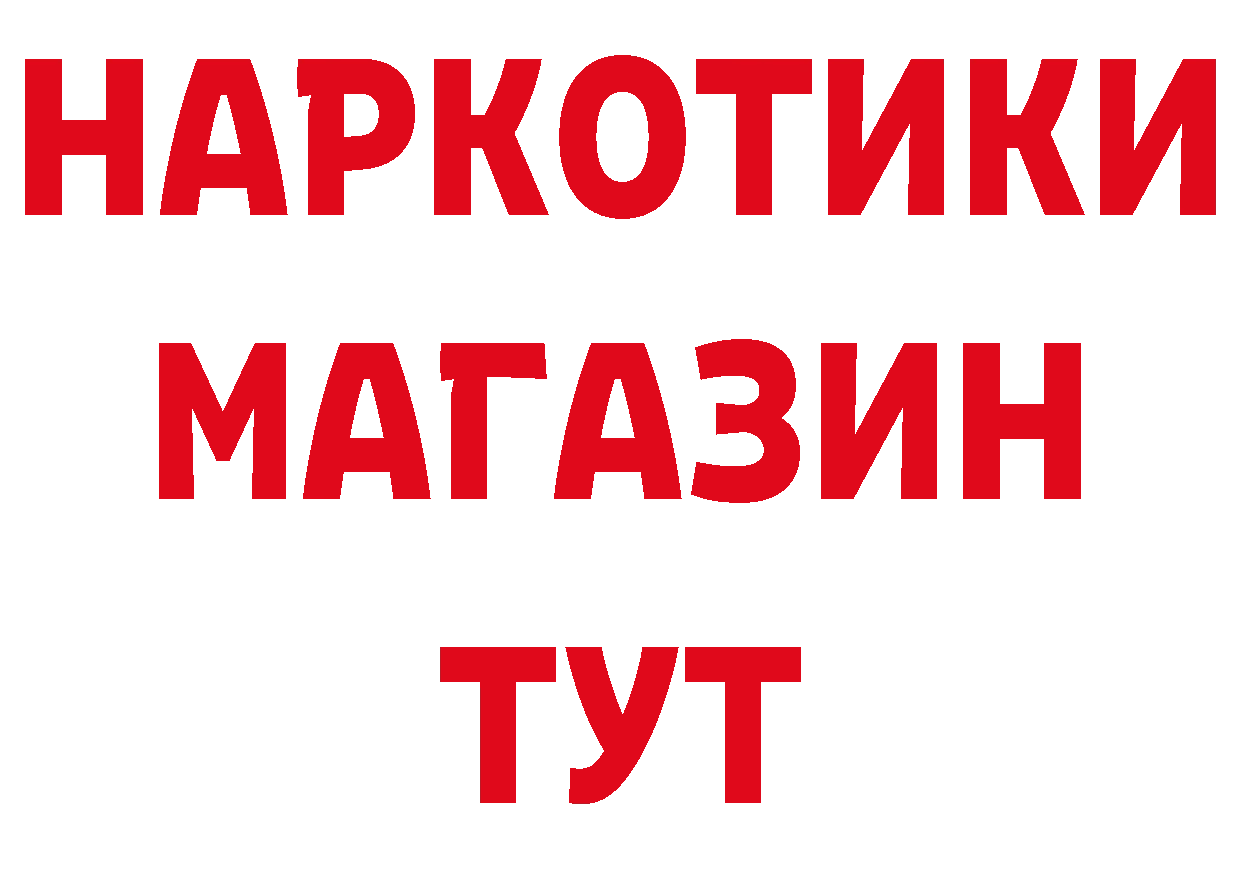 НАРКОТИКИ
МАГАЗИН
ТУТ